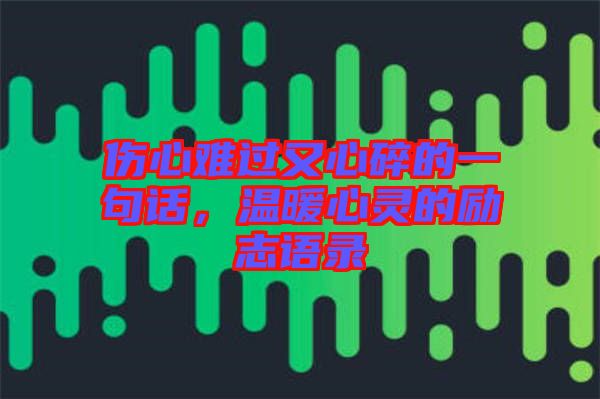 伤心难过又心碎的一句话，温暖心灵的励志语录